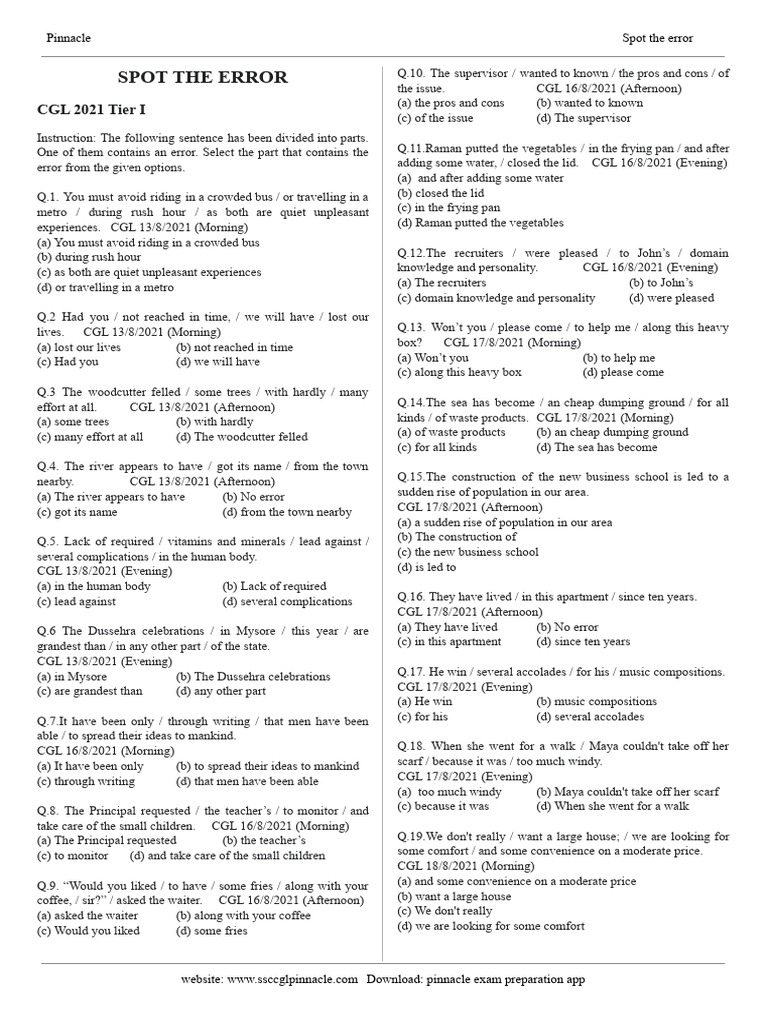 Pinnacle

Spot the error

SPOT THE ERROR

CGL 2021 Tier I

Instruction: The following sentence has been divided into parts. One of them contains an error. Select the part that contains the error from the given options.

Q.1. You must avoid riding in a crowded bus / or travelling in a metro / during rush hour / as both are quiet unpleasant experiences. CGL 13/8/2021 (Morning)
(a) You must avoid riding in a crowded bus
(b) during rush hour
(c) as both are quiet unpleasant experiences
(d) or travelling in a metro

Q.2 Had you / not reached in time, / we will have / lost our lives. CGL 13/8/2021 (Morning)
(a) lost our lives (b) not reached in time
(c) Had you (d) we will have

Q.3 The woodcutter felled / some trees / with hardly / many effort at all. CGL 13/8/2021 (Afternoon)
(a) some trees (b) with hardly
(c) many effort at all (d) The woodcutter felled

Q.4. The river appears to have / got its name / from the town nearby. CGL 13/8/2021 (Afternoon)
(a) The river appears to have (b) No error
(c) got its name (d) from the town nearby

Q.5. Lack of required / vitamins and minerals / lead against / several complications / in the human body.
CGL 13/8/2021 (Evening)
(a) in the human body (b) Lack of required
(c) lead against (d) several complications

Q.6 The Dussehra celebrations / in Mysore / this year / are grandest than / in any other part / of the state.
CGL 13/8/2021 (Evening)
(a) in Mysore (b) The Dussehra celebrations
(c) are grandest than (d) any other part

Q.7.It have been only / through writing / that men have been able / to spread their ideas to mankind.
CGL 16/8/2021 (Morning)
(a) It have been only (b) to spread their ideas to mankind
(c) through writing (d) that men have been able

Q.8. The Principal requested / the teacher's / to monitor / and take care of the small children. CGL 16/8/2021 (Morning)
(a) The Principal requested (b) the teacher's
(c) to monitor (d) and take care of the small children

Q.9. "Would you liked / to have / some fries / along with your coffee, / sir?" / asked the waiter. CGL 16/8/2021 (Afternoon)
(a) asked the waiter (b) along with your coffee
(c) Would you liked (d) some fries

Q.10. The supervisor / wanted to known / the pros and cons / of the issue. CGL 16/8/2021 (Afternoon)
(a) the pros and cons (b) wanted to known
(c) of the issue (d) The supervisor

Q.11.Raman putted the vegetables / in the frying pan / and after adding some water, / closed the lid. CGL 16/8/2021 (Evening)
(a) and after adding some water
(b) closed the lid
(c) in the frying pan
(d) Raman putted the vegetables

Q.12.The recruiters / were pleased / to John's / domain knowledge and personality. CGL 16/8/2021 (Evening)
(a) The recruiters (b) to John's
(c) domain knowledge and personality (d) were pleased

Q.13. Won't you / please come / to help me / along this heavy box? CGL 17/8/2021 (Morning)
(a) Won't you (b) to help me
(c) along this heavy box (d) please come

Q.14.The sea has become / an cheap dumping ground / for all kinds / of waste products. CGL 17/8/2021 (Morning)
(a) of waste products (b) an cheap dumping ground
(c) for all kinds (d) The sea has become

Q.15.The construction of the new business school is led to a sudden rise of population in our area.
CGL 17/8/2021 (Afternoon)
(a) a sudden rise of population in our area
(b) The construction of
(c) the new business school
(d) is led to

Q.16. They have lived / in this apartment / since ten years.
CGL 17/8/2021 (Afternoon)
(a) They have lived (b) No error
(c) in this apartment (d) since ten years

Q.17. He win / several accolades / for his / music compositions.
CGL 17/8/2021 (Evening)
(a) He win (b) music compositions
(c) for his (d) several accolades

Q.18. When she went for a walk / Maya couldn't take off her scarf / because it was / too much windy.
CGL 17/8/2021 (Evening)
(a) too much windy (b) Maya couldn't take off her scarf
(c) because it was (d) When she went for a walk

Q.19.We don't really / want a large house; / we are looking for some comfort / and some convenience on a moderate price.
CGL 18/8/2021 (Morning)
(a) and some convenience on a moderate price
(b) want a large house
(c) We don't really
(d) we are looking for some comfort

website: www.ssccglpinnacle.com Download: pinnacle exam preparation app